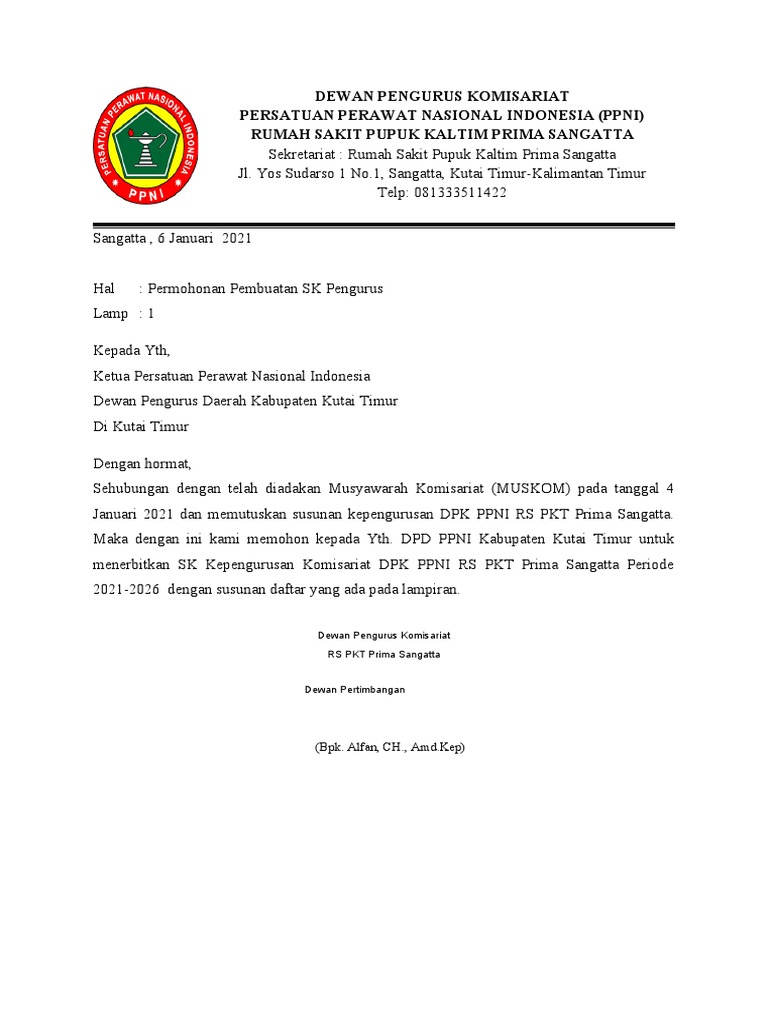 PERSATUAN PERAWAT NASIONAL INDONESIA
PPNI

DEWAN PENGURUS KOMISARIAT
PERSATUAN PERAWAT NASIONAL INDONESIA (PPNI)
RUMAH SAKIT PUPUK KALTIM PRIMA SANGATTA
Sekretariat : Rumah Sakit Pupuk Kaltim Prima Sangatta
Jl. Yos Sudarso 1 No.1, Sangatta, Kutai Timur-Kalimantan Timur
Telp: 081333511422

Sangatta , 6 Januari 2021

Hal : Permohonan Pembuatan SK Pengurus
Lamp : 1

Kepada Yth,
Ketua Persatuan Perawat Nasional Indonesia
Dewan Pengurus Daerah Kabupaten Kutai Timur
Di Kutai Timur

Dengan hormat,
Sehubungan dengan telah diadakan Musyawarah Komisariat (MUSKOM) pada tanggal 4 Januari 2021 dan memutuskan susunan kepengurusan DPK PPNI RS PKT Prima Sangatta. Maka dengan ini kami memohon kepada Yth. DPD PPNI Kabupaten Kutai Timur untuk menerbitkan SK Kepengurusan Komisariat DPK PPNI RS PKT Prima Sangatta Periode 2021-2026 dengan susunan daftar yang ada pada lampiran.

Dewan Pengurus Komisariat
RS PKT Prima Sangatta

Dewan Pertimbangan

(Bpk. Alfan, CH., Amd.Kep)